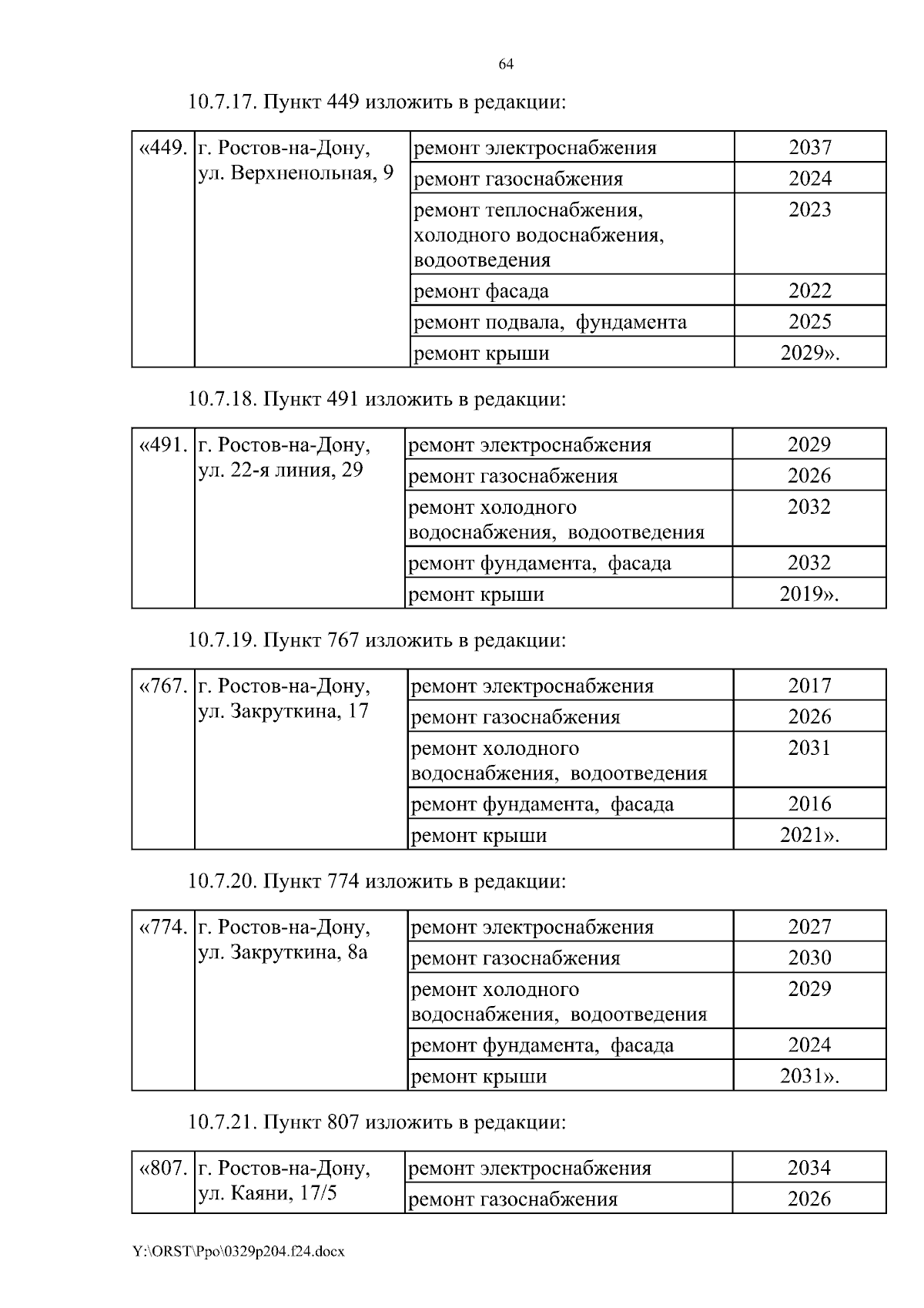 64

10.7.17. Пункт 449 изложить в редакции:

| «449. | г. Ростов-на-Дону, ул. Верхненольная, 9 | ремонт электроснабжения | 2037 |
|---|---|---|---|
| | | ремонт газоснабжения | 2024 |
| | | ремонт теплоснабжения, холодного водоснабжения, водоотведения | 2023 |
| | | ремонт фасада | 2022 |
| | | ремонт подвала, фундамента | 2025 |
| | | ремонт крыши | 2029». |

10.7.18. Пункт 491 изложить в редакции:

| «491. | г. Ростов-на-Дону, ул. 22-я линия, 29 | ремонт электроснабжения | 2029 |
|---|---|---|---|
| | | ремонт газоснабжения | 2026 |
| | | ремонт холодного водоснабжения, водоотведения | 2032 |
| | | ремонт фундамента, фасада | 2032 |
| | | ремонт крыши | 2019». |

10.7.19. Пункт 767 изложить в редакции:

| «767. | г. Ростов-на-Дону, ул. Закруткина, 17 | ремонт электроснабжения | 2017 |
|---|---|---|---|
| | | ремонт газоснабжения | 2026 |
| | | ремонт холодного водоснабжения, водоотведения | 2031 |
| | | ремонт фундамента, фасада | 2016 |
| | | ремонт крыши | 2021». |

10.7.20. Пункт 774 изложить в редакции:

| «774. | г. Ростов-на-Дону, ул. Закруткина, 8а | ремонт электроснабжения | 2027 |
|---|---|---|---|
| | | ремонт газоснабжения | 2030 |
| | | ремонт холодного водоснабжения, водоотведения | 2029 |
| | | ремонт фундамента, фасада | 2024 |
| | | ремонт крыши | 2031». |

10.7.21. Пункт 807 изложить в редакции:

| «807. | г. Ростов-на-Дону, ул. Каяни, 17/5 | ремонт электроснабжения | 2034 |
|---|---|---|---|
| | | ремонт газоснабжения | 2026 |

Y:\ORST\Ppo\0329p204.f24.docx